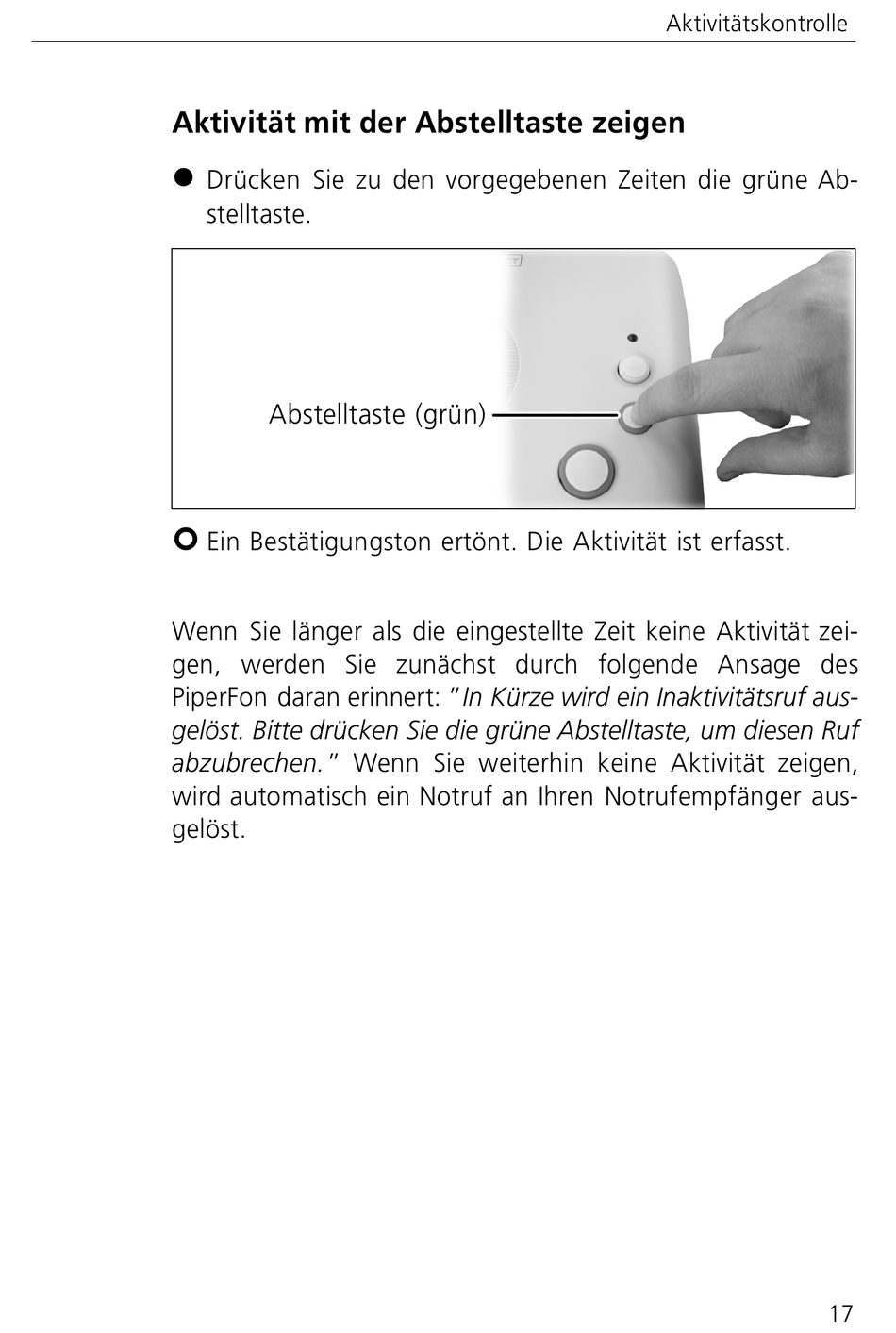 Aktivitätskontrolle

Aktivität mit der Abstelltaste zeigen

● Drücken Sie zu den vorgegebenen Zeiten die grüne Abstelltaste.

Abstelltaste (grün)

○ Ein Bestätigungston ertönt. Die Aktivität ist erfasst.

Wenn Sie länger als die eingestellte Zeit keine Aktivität zeigen, werden Sie zunächst durch folgende Ansage des PiperFon daran erinnert: "In Kürze wird ein Inaktivitätsruf ausgelöst. Bitte drücken Sie die grüne Abstelltaste, um diesen Ruf abzubrechen." Wenn Sie weiterhin keine Aktivität zeigen, wird automatisch ein Notruf an Ihren Notrufempfänger ausgelöst.

17